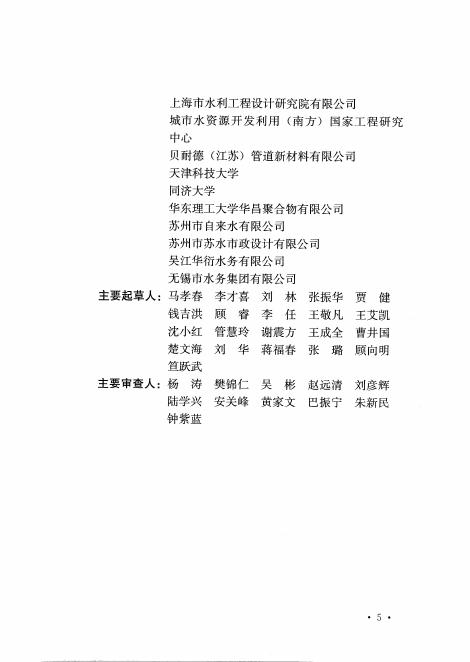 上海市水利工程设计研究院有限公司
城市水资源开发利用（南方）国家工程研究中心
贝耐德（江苏）管道新材料有限公司
天津科技大学
同济大学
华东理工大学华昌聚合物有限公司
苏州市自来水有限公司
苏州市苏水市政设计有限公司
吴江华衍水务有限公司
无锡市水务集团有限公司

主要起草人：马孝春　李才喜　刘　林　张振华　贾　健
钱吉洪　顾　睿　李　任　王敬凡　王艾凯
沈小红　管慧玲　谢震方　王成全　曹井国
楚文海　刘　华　蒋福春　张　璐　顾向明
笪跃武

主要审查人：杨　涛　樊锦仁　吴　彬　赵远清　刘彦辉
陆学兴　安关峰　黄家文　巴振宁　朱新民
钟紫蓝

· 5 ·